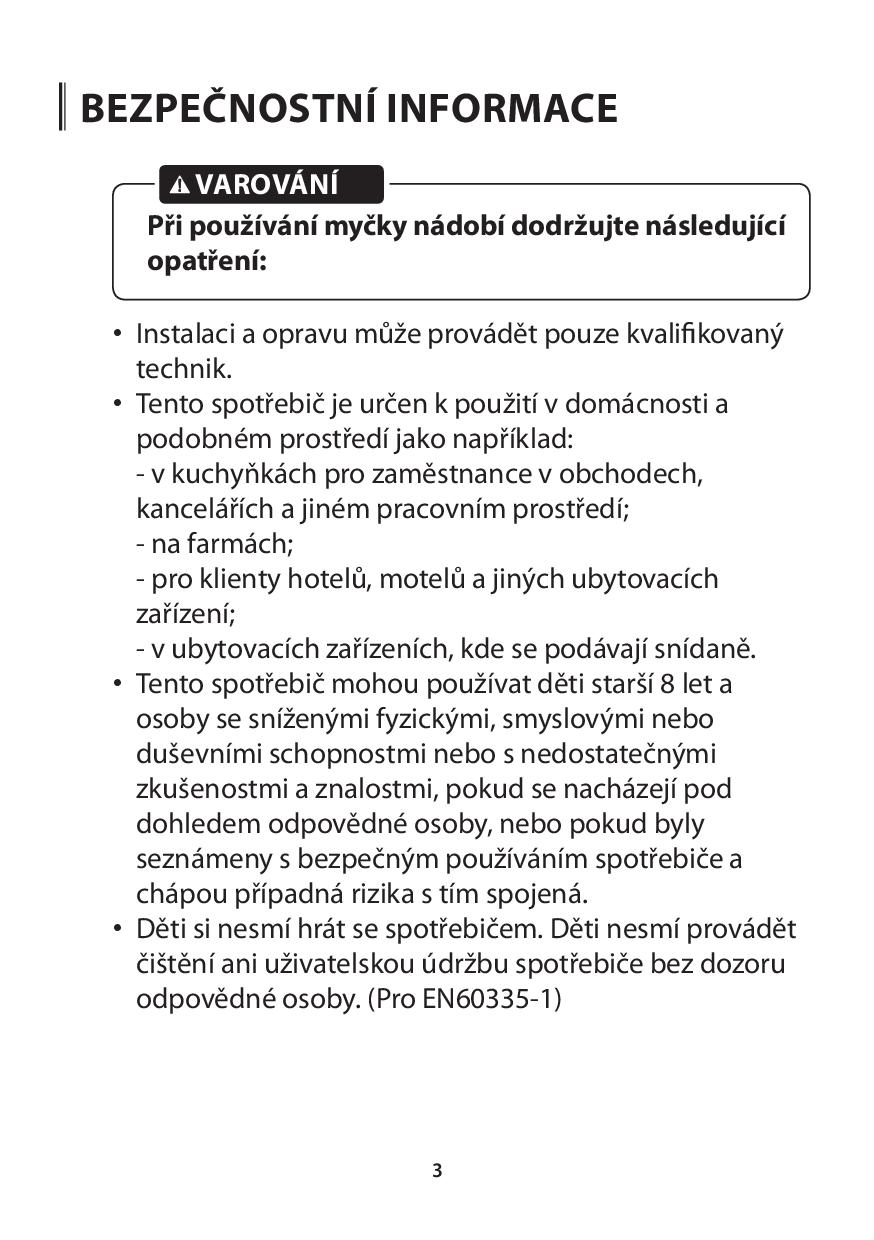 BEZPEČNOSTNÍ INFORMACE

VAROVÁNÍ

Při používání myčky nádobí dodržujte následující opatření:

• Instalaci a opravu může provádět pouze kvalifikovaný technik.
• Tento spotřebič je určen k použití v domácnosti a podobném prostředí jako například:
- v kuchyňkách pro zaměstnance v obchodech, kancelářích a jiném pracovním prostředí;
- na farmách;
- pro klienty hotelů, motelů a jiných ubytovacích zařízení;
- v ubytovacích zařízeních, kde se podávají snídaně.
• Tento spotřebič mohou používat děti starší 8 let a osoby se sníženými fyzickými, smyslovými nebo duševními schopnostmi nebo s nedostatečnými zkušenostmi a znalostmi, pokud se nacházejí pod dohledem odpovědné osoby, nebo pokud byly seznámeny s bezpečným používáním spotřebiče a chápou případná rizika s tím spojená.
• Děti si nesmí hrát se spotřebičem. Děti nesmí provádět čištění ani uživatelskou údržbu spotřebiče bez dozoru odpovědné osoby. (Pro EN60335-1)

3